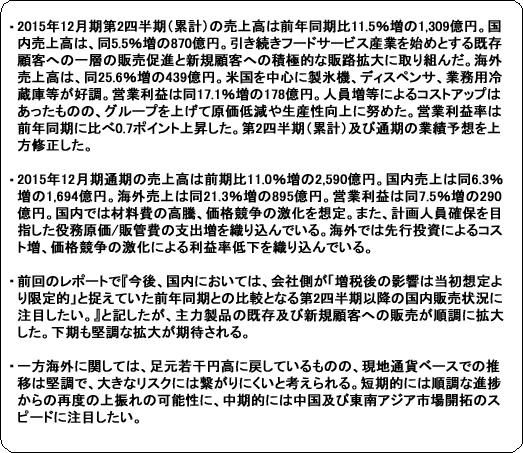 ・2015年12月期第2四半期（累計）の売上高は前年同期比11.5%増の1,309億円。国内売上高は、同5.5%増の870億円。引き続きフードサービス産業を始めとする既存顧客への一層の販売促進と新規顧客への積極的な販路拡大に取り組んだ。海外売上高は、同25.6%増の439億円。米国を中心に製氷機、ディスペンサ、業務用冷蔵庫等が好調。営業利益は同17.1%増の178億円。人員増等によるコストアップはあったものの、グループを上げて原価低減や生産性向上に努めた。営業利益率は前年同期に比べ0.7ポイント上昇した。第2四半期（累計）及び通期の業績予想を上方修正した。

・2015年12月期通期の売上高は前期比11.0%増の2,590億円。国内売上は同6.3%増の1,694億円。海外売上は同21.3%増の895億円。営業利益は同7.5%増の290億円。国内では材料費の高騰、価格競争の激化を想定。また、計画人員確保を目指した役務原価/販管費の支出増を織り込んでいる。海外では先行投資によるコスト増、価格競争の激化による利益率低下を織り込んでいる。

・前回のレポートで『今後、国内においては、会社側が「増税後の影響は当初想定より限定的」と捉えていた前年同期との比較となる第2四半期以降の国内販売状況に注目したい。』と記したが、主力製品の既存及び新規顧客への販売が順調に拡大した。下期も堅調な拡大が期待される。

・一方海外に関しては、足元若干円高に戻しているものの、現地通貨ベースでの推移は堅調で、大きなリスクには繋がりにくいと考えられる。短期的には順調な進捗からの再度の上振れの可能性に、中期的には中国及び東南アジア市場開拓のスピードに注目したい。